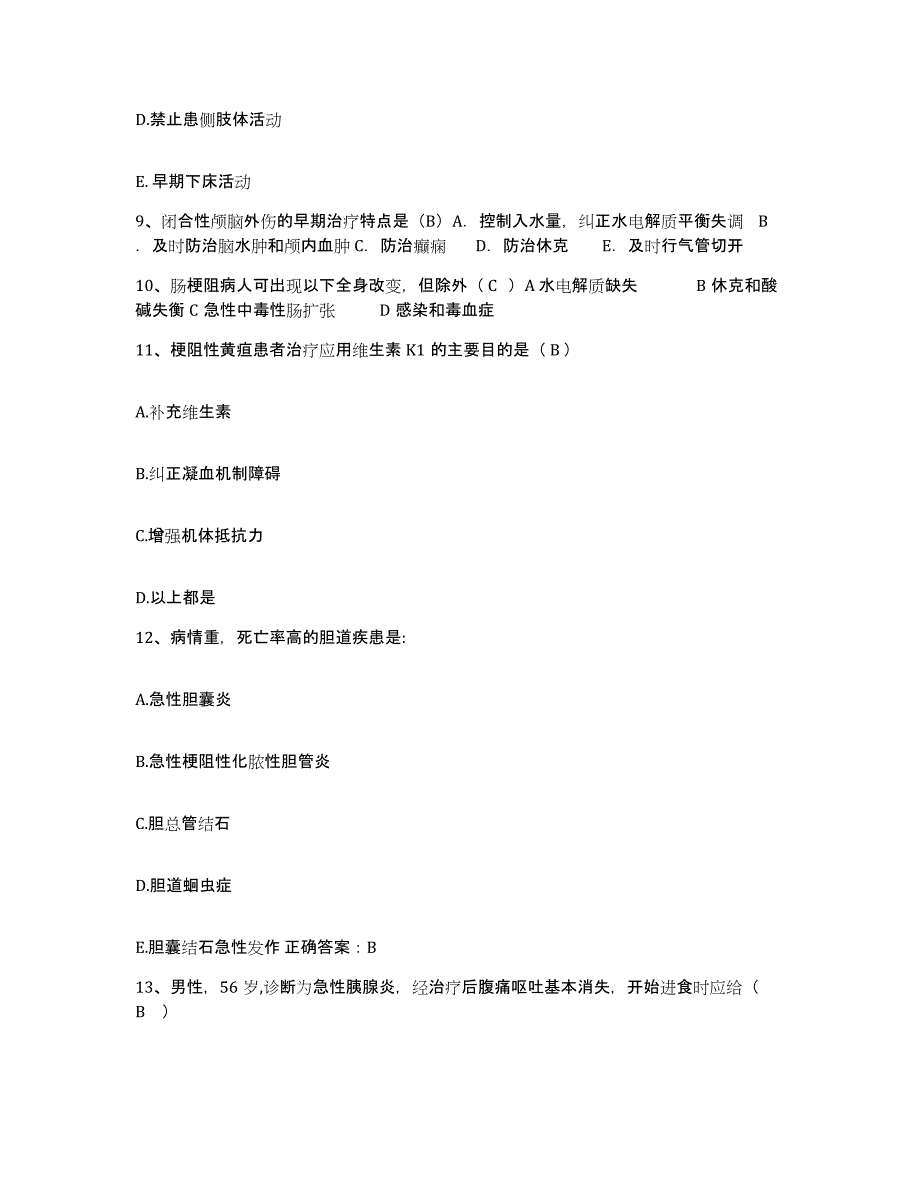 D.禁止患侧肢体活动

E.早期下床活动

9、闭合性颅脑外伤的早期治疗特点是（B）A. 控制入水量，纠正水电解质平衡失调 B. 及时防治脑水肿和颅内血肿 C. 防治癫痫 D. 防治休克 E. 及时行气管切开

10、肠梗阻病人可出现以下全身改变，但除外（ C ）A 水电解质缺失 B 休克和酸碱失衡 C 急性中毒性肠扩张 D 感染和毒血症

11、梗阻性黄疸患者治疗应用维生素 K1 的主要目的是（ B ）

A.补充维生素

B.纠正凝血机制障碍

C.增强机体抵抗力

D.以上都是

12、病情重，死亡率高的胆道疾患是:

A.急性胆囊炎

B.急性梗阻性化脓性胆管炎

C.胆总管结石

D.胆道蛔虫症

E.胆囊结石急性发作 正确答案：B

13、男性，56 岁,诊断为急性胰腺炎，经治疗后腹痛呕吐基本消失，开始进食时应给（ B ）